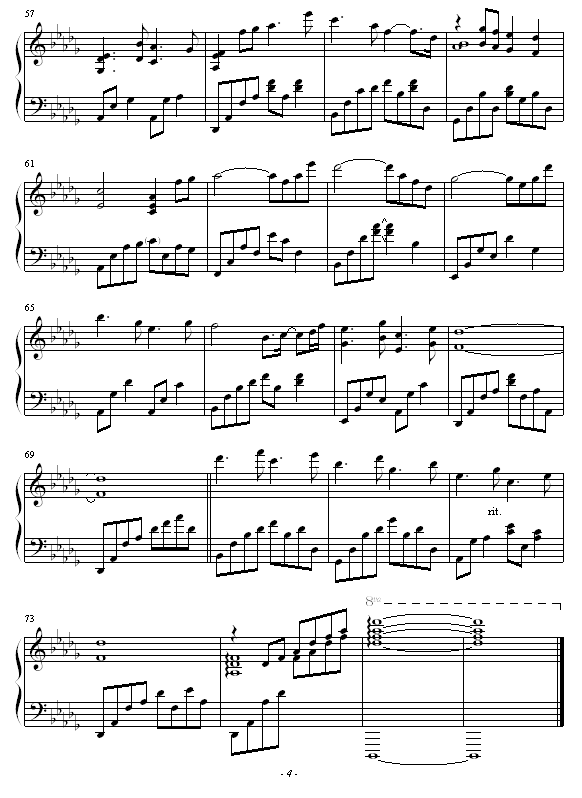 57

61

65

69

rit.

73

8va

- 4 -